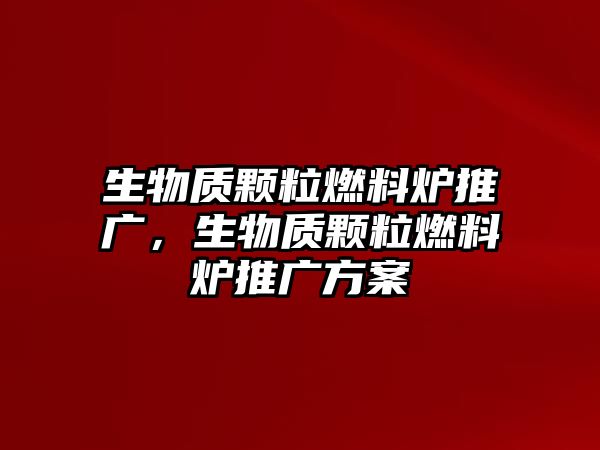 生物质颗粒燃料炉推广，生物质颗粒燃料炉推广方案